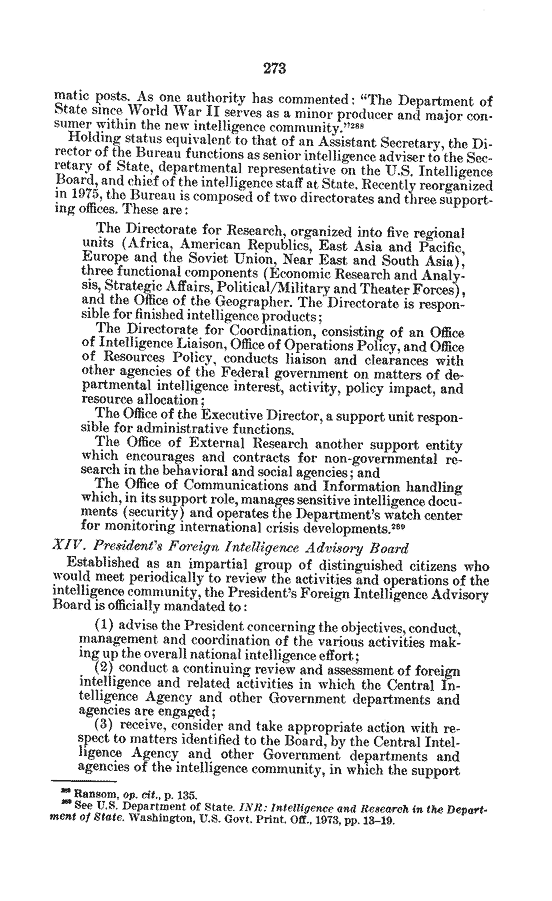 273

matic posts. As one authority has commented: "The Department of State since World War II serves as a minor producer and major consumer within the new intelligence community."$^{288}$

Holding status equivalent to that of an Assistant Secretary, the Director of the Bureau functions as senior intelligence adviser to the Secretary of State, departmental representative on the U.S. Intelligence Board, and chief of the intelligence staff at State. Recently reorganized in 1975, the Bureau is composed of two directorates and three supporting offices. These are:

The Directorate for Research, organized into five regional units (Africa, American Republics, East Asia and Pacific, Europe and the Soviet Union, Near East and South Asia), three functional components (Economic Research and Analysis, Strategic Affairs, Political/Military and Theater Forces), and the Office of the Geographer. The Directorate is responsible for finished intelligence products;

The Directorate for Coordination, consisting of an Office of Intelligence Liaison, Office of Operations Policy, and Office of Resources Policy, conducts liaison and clearances with other agencies of the Federal government on matters of departmental intelligence interest, activity, policy impact, and resource allocation;

The Office of the Executive Director, a support unit responsible for administrative functions.

The Office of External Research another support entity which encourages and contracts for non-governmental research in the behavioral and social agencies; and

The Office of Communications and Information handling which, in its support role, manages sensitive intelligence documents (security) and operates the Department's watch center for monitoring international crisis developments.$^{289}$

XIV. President's Foreign Intelligence Advisory Board

Established as an impartial group of distinguished citizens who would meet periodically to review the activities and operations of the intelligence community, the President's Foreign Intelligence Advisory Board is officially mandated to:

(1) advise the President concerning the objectives, conduct, management and coordination of the various activities making up the overall national intelligence effort;

(2) conduct a continuing review and assessment of foreign intelligence and related activities in which the Central Intelligence Agency and other Government departments and agencies are engaged;

(3) receive, consider and take appropriate action with respect to matters identified to the Board, by the Central Intelligence Agency and other Government departments and agencies of the intelligence community, in which the support

$^{288}$ Ransom, op. cit., p. 135.
$^{289}$ See U.S. Department of State. INR: Intelligence and Research in the Department of State. Washington, U.S. Govt. Print. Off., 1973, pp. 13–19.